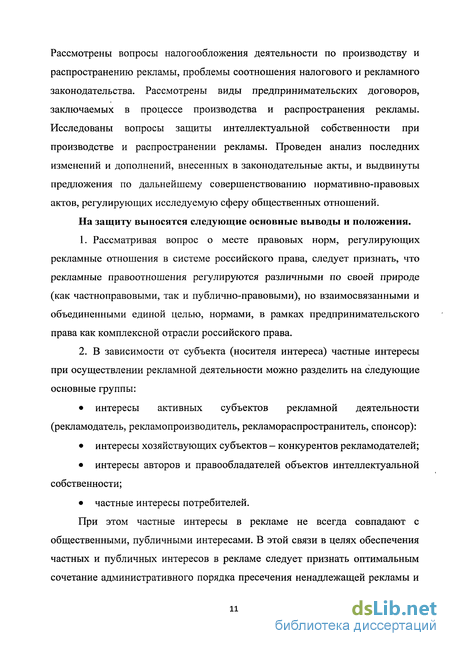 Рассмотрены вопросы налогообложения деятельности по производству и распространению рекламы, проблемы соотношения налогового и рекламного законодательства. Рассмотрены виды предпринимательских договоров, заключаемых в процессе производства и распространения рекламы. Исследованы вопросы защиты интеллектуальной собственности при производстве и распространении рекламы. Проведен анализ последних изменений и дополнений, внесенных в законодательные акты, и выдвинуты предложения по дальнейшему совершенствованию нормативно-правовых актов, регулирующих исследуемую сферу общественных отношений.

На защиту выносятся следующие основные выводы и положения.

1. Рассматривая вопрос о месте правовых норм, регулирующих рекламные отношения в системе российского права, следует признать, что рекламные правоотношения регулируются различными по своей природе (как частноправовыми, так и публично-правовыми), но взаимосвязанными и объединенными единой целью, нормами, в рамках предпринимательского права как комплексной отрасли российского права.

2. В зависимости от субъекта (носителя интереса) частные интересы при осуществлении рекламной деятельности можно разделить на следующие основные группы:

• интересы активных субъектов рекламной деятельности (рекламодатель, рекламопроизводитель, рекламораспространитель, спонсор):

• интересы хозяйствующих субъектов – конкурентов рекламодателей;

• интересы авторов и правообладателей объектов интеллектуальной собственности;

• частные интересы потребителей.

При этом частные интересы в рекламе не всегда совпадают с общественными, публичными интересами. В этой связи в целях обеспечения частных и публичных интересов в рекламе следует признать оптимальным сочетание административного порядка пресечения ненадлежащей рекламы и

11

dsLib.net
библиотека диссертаций